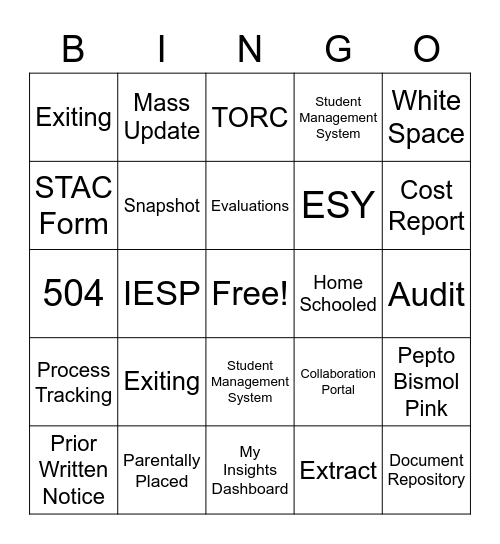 | B | I | N | G | O |
|---|---|---|---|---|
| Exiting | Mass Update | TORC | Student Management System | White Space |
| STAC Form | Snapshot | Evaluations | ESY | Cost Report |
| 504 | IESP | Free! | Home Schooled | Audit |
| Process Tracking | Exiting | Student Management System | Collaboration Portal | Pepto Bismol Pink |
| Prior Written Notice | Parentally Placed | My Insights Dashboard | Extract | Document Repository |